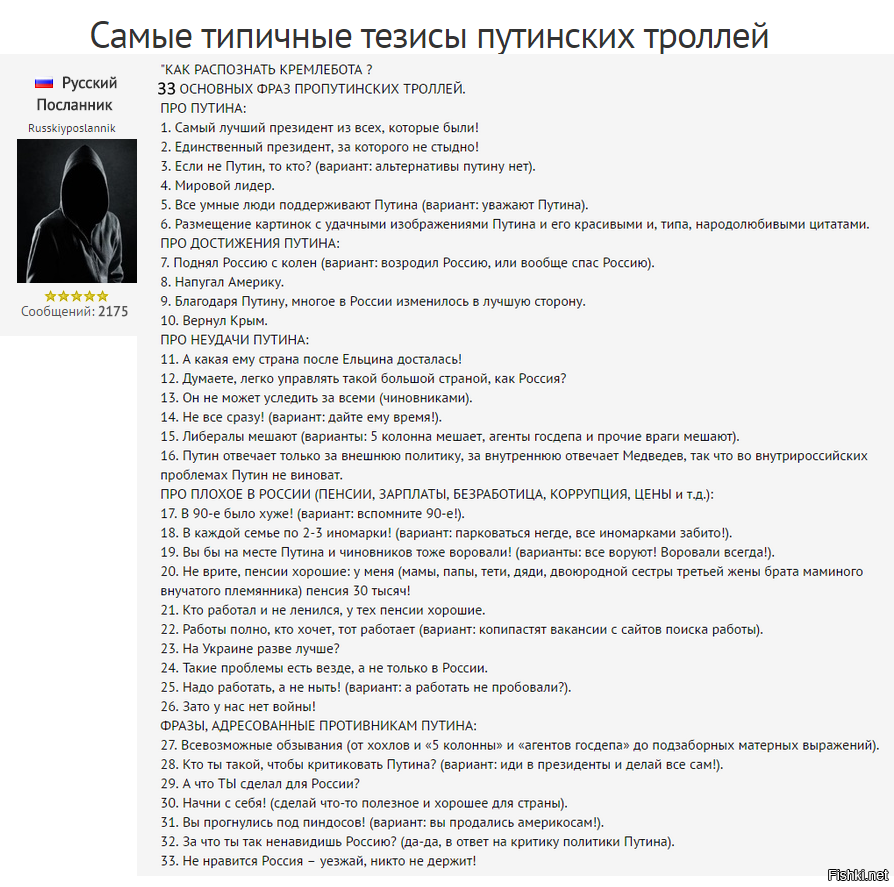 Самые типичные тезисы путинских троллей

Русский Посланник
Russkiyposlannik
Сообщений: 2175

"КАК РАСПОЗНАТЬ КРЕМЛЕБОТА ?
33 ОСНОВНЫХ ФРАЗ ПРОПУТИНСКИХ ТРОЛЛЕЙ.
ПРО ПУТИНА:
1. Самый лучший президент из всех, которые были!
2. Единственный президент, за которого не стыдно!
3. Если не Путин, то кто? (вариант: альтернативы путину нет).
4. Мировой лидер.
5. Все умные люди поддерживают Путина (вариант: уважают Путина).
6. Размещение картинок с удачными изображениями Путина и его красивыми и, типа, народолюбивыми цитатами.
ПРО ДОСТИЖЕНИЯ ПУТИНА:
7. Поднял Россию с колен (вариант: возродил Россию, или вообще спас Россию).
8. Напугал Америку.
9. Благодаря Путину, многое в России изменилось в лучшую сторону.
10. Вернул Крым.
ПРО НЕУДАЧИ ПУТИНА:
11. А какая ему страна после Ельцина досталась!
12. Думаете, легко управлять такой большой страной, как Россия?
13. Он не может уследить за всеми (чиновниками).
14. Не все сразу! (вариант: дайте ему время!).
15. Либералы мешают (варианты: 5 колонна мешает, агенты госдепа и прочие враги мешают).
16. Путин отвечает только за внешнюю политику, за внутреннюю отвечает Медведев, так что во внутрироссийских проблемах Путин не виноват.
ПРО ПЛОХОЕ В РОССИИ (ПЕНСИИ, ЗАРПЛАТЫ, БЕЗРАБОТИЦА, КОРРУПЦИЯ, ЦЕНЫ и т.д.):
17. В 90-е было хуже! (вариант: вспомните 90-е!).
18. В каждой семье по 2-3 иномарки! (вариант: парковаться негде, все иномарками забито!).
19. Вы бы на месте Путина и чиновников тоже воровали! (варианты: все воруют! Воровали всегда!).
20. Не врите, пенсии хорошие: у меня (мамы, папы, тети, дяди, двоюродной сестры третьей жены брата маминого внучатого племянника) пенсия 30 тысяч!
21. Кто работал и не ленился, у тех пенсии хорошие.
22. Работы полно, кто хочет, тот работает (вариант: копипастят вакансии с сайтов поиска работы).
23. На Украине разве лучше?
24. Такие проблемы есть везде, а не только в России.
25. Надо работать, а не ныть! (вариант: а работать не пробовали?).
26. Зато у нас нет войны!
ФРАЗЫ, АДРЕСОВАННЫЕ ПРОТИВНИКАМ ПУТИНА:
27. Всевозможные обзывания (от хохлов и «5 колонны» и «агентов госдепа» до подзаборных матерных выражений).
28. Кто ты такой, чтобы критиковать Путина? (вариант: иди в президенты и делай все сам!).
29. А что ТЫ сделал для России?
30. Начни с себя! (сделай что-то полезное и хорошее для страны).
31. Вы прогнулись под пиндосов! (вариант: вы продались америкосам!).
32. За что ты так ненавидишь Россию? (да-да, в ответ на критику политики Путина).
33. Не нравится Россия – уезжай, никто не держит!

Fishki.net